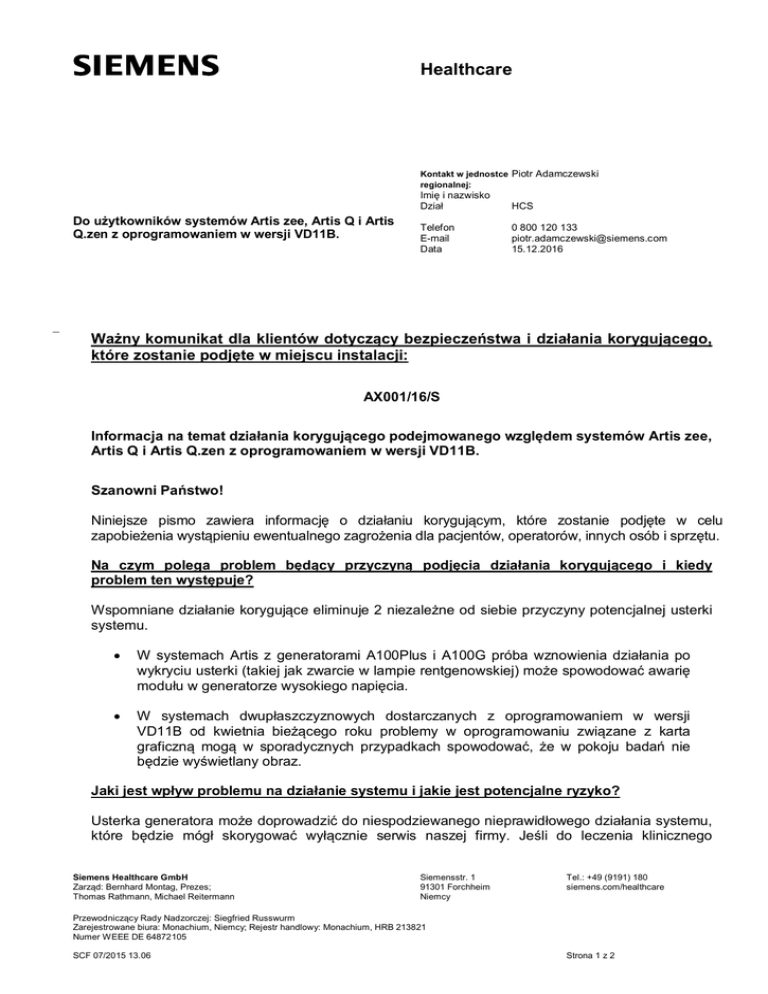 SIEMENS

Healthcare

Do użytkowników systemów Artis zee, Artis Q i Artis Q.zen z oprogramowaniem w wersji VD11B.

Kontakt w jednostce regionalnej: Piotr Adamczewski
Imię i nazwisko
Dział HCS

Telefon 0 800 120 133
E-mail piotr.adamczewski@siemens.com
Data 15.12.2016

Ważny komunikat dla klientów dotyczący bezpieczeństwa i działania korygującego, które zostanie podjęte w miejscu instalacji:

AX001/16/S

Informacja na temat działania korygującego podejmowanego względem systemów Artis zee, Artis Q i Artis Q.zen z oprogramowaniem w wersji VD11B.

Szanowni Państwo!

Niniejsze pismo zawiera informację o działaniu korygującym, które zostanie podjęte w celu zapobieżenia wystąpieniu ewentualnego zagrożenia dla pacjentów, operatorów, innych osób i sprzętu.

Na czym polega problem będący przyczyną podjęcia działania korygującego i kiedy problem ten występuje?

Wspomniane działanie korygujące eliminuje 2 niezależne od siebie przyczyny potencjalnej usterki systemu.

• W systemach Artis z generatorami A100Plus i A100G próba wznowienia działania po wykryciu usterki (takiej jak zwarcie w lampie rentgenowskiej) może spowodować awarię modułu w generatorze wysokiego napięcia.

• W systemach dwupłaszczyznowych dostarczanych z oprogramowaniem w wersji VD11B od kwietnia bieżącego roku problemy w oprogramowaniu związane z karta graficzną mogą w sporadycznych przypadkach spowodować, że w pokoju badań nie będzie wyświetlany obraz.

Jaki jest wpływ problemu na działanie systemu i jakie jest potencjalne ryzyko?

Usterka generatora może doprowadzić do niespodziewanego nieprawidłowego działania systemu, które będzie mógł skorygować wyłącznie serwis naszej firmy. Jeśli do leczenia klinicznego

Siemens Healthcare GmbH
Zarząd: Bernhard Montag, Prezes; Thomas Rathmann, Michael Reitermann

Siemensstr. 1
91301 Forchheim
Niemcy

Tel.: +49 (9191) 180
siemens.com/healthcare

Przewodniczący Rady Nadzorczej: Siegfried Russwurm
Zarejestrowane biura: Monachium, Niemcy; Rejestr handlowy: Monachium, HRB 213821
Numer WEEE DE 64872105

SCF 07/2015 13.06

Strona 1 z 2